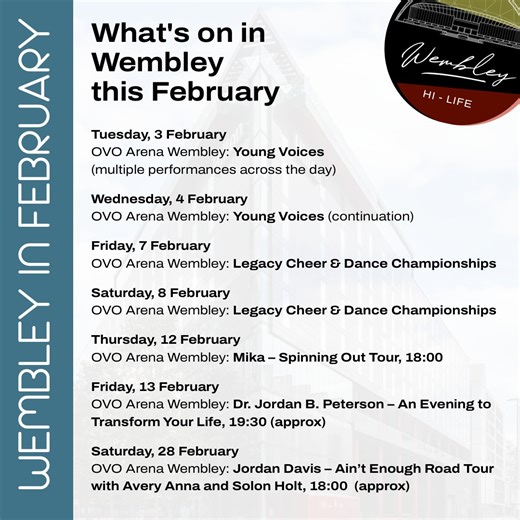 WEMBLEY IN FEBRUARY

What's on in Wembley this February

Wembley
HI - LIFE

Tuesday, 3 February
OVO Arena Wembley: Young Voices
(multiple performances across the day)

Wednesday, 4 February
OVO Arena Wembley: Young Voices (continuation)

Friday, 7 February
OVO Arena Wembley: Legacy Cheer & Dance Championships

Saturday, 8 February
OVO Arena Wembley: Legacy Cheer & Dance Championships

Thursday, 12 February
OVO Arena Wembley: Mika – Spinning Out Tour, 18:00

Friday, 13 February
OVO Arena Wembley: Dr. Jordan B. Peterson – An Evening to Transform Your Life, 19:30 (approx)

Saturday, 28 February
OVO Arena Wembley: Jordan Davis – Ain't Enough Road Tour with Avery Anna and Solon Holt, 18:00 (approx)